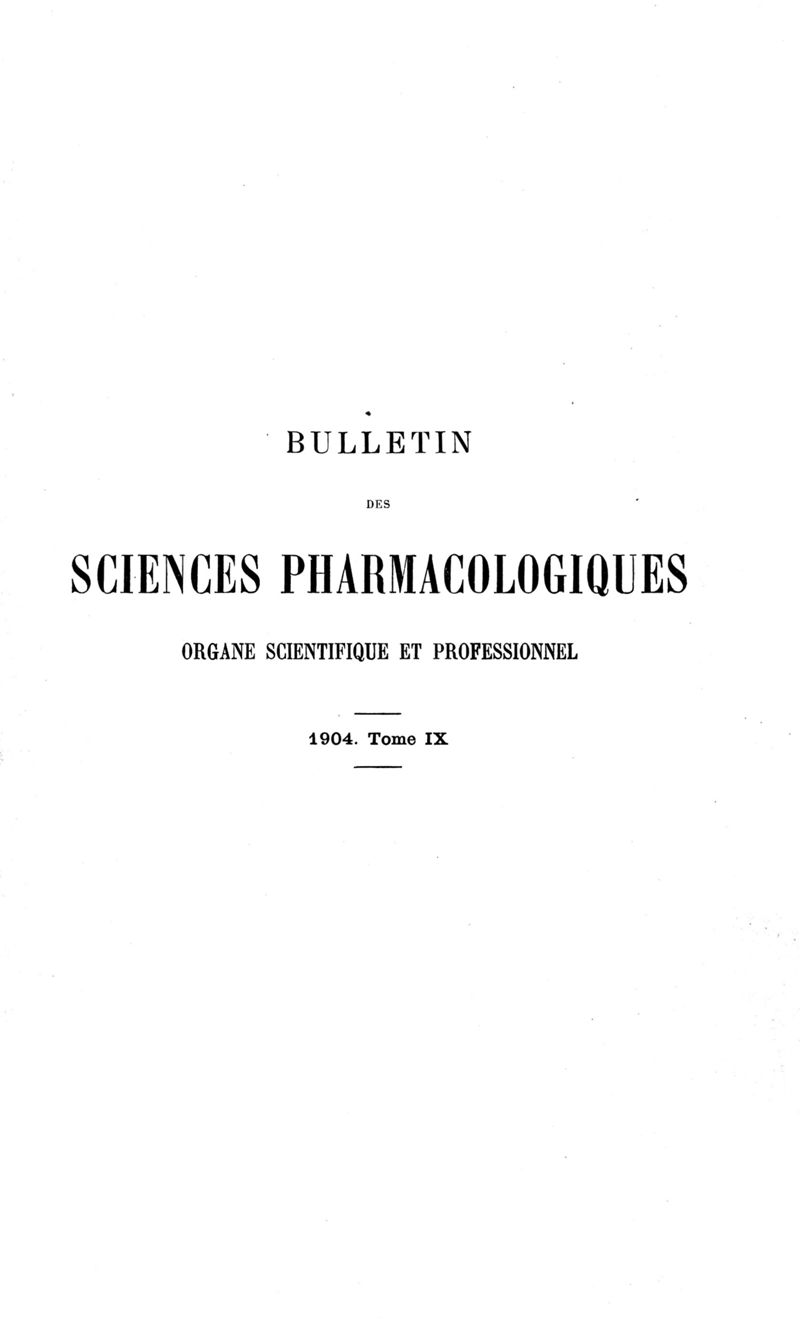 BULLETIN

DES

SCIENCES PHARMACOLOGIQUES

ORGANE SCIENTIFIQUE ET PROFESSIONNEL

1904. Tome IX